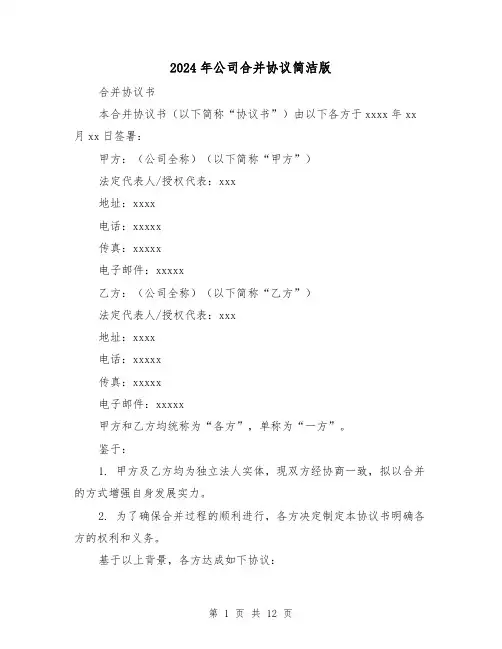 2024年公司合并协议简洁版

合并协议书

本合并协议书（以下简称“协议书”）由以下各方于xxxx年xx月xx日签署：

甲方：（公司全称）（以下简称“甲方”）

法定代表人/授权代表：xxx

地址：xxxx

电话：xxxxx

传真：xxxxx

电子邮件：xxxxx

乙方：（公司全称）（以下简称“乙方”）

法定代表人/授权代表：xxx

地址：xxxx

电话：xxxxx

传真：xxxxx

电子邮件：xxxxx

甲方和乙方均统称为“各方”，单称为“一方”。

鉴于：

1. 甲方及乙方均为独立法人实体，现双方经协商一致，拟以合并的方式增强自身发展实力。

2. 为了确保合并过程的顺利进行，各方决定制定本协议书明确各方的权利和义务。

基于以上背景，各方达成如下协议：

第 1 页 共 12 页